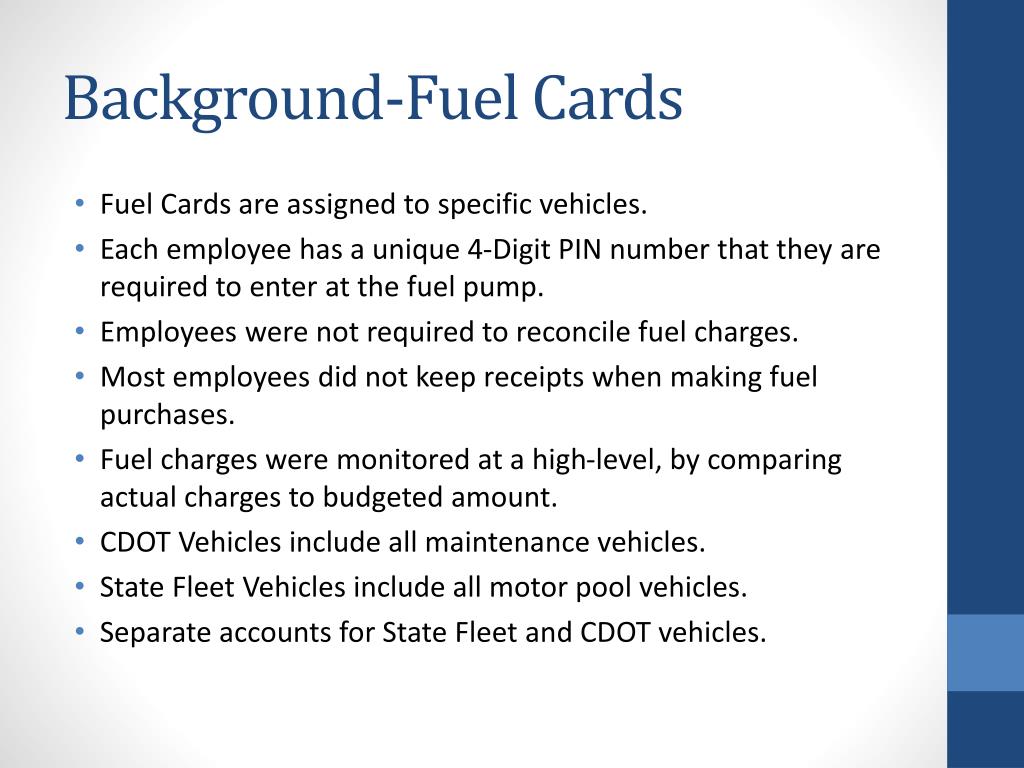 Background-Fuel Cards

• Fuel Cards are assigned to specific vehicles.
• Each employee has a unique 4-Digit PIN number that they are required to enter at the fuel pump.
• Employees were not required to reconcile fuel charges.
• Most employees did not keep receipts when making fuel purchases.
• Fuel charges were monitored at a high-level, by comparing actual charges to budgeted amount.
• CDOT Vehicles include all maintenance vehicles.
• State Fleet Vehicles include all motor pool vehicles.
• Separate accounts for State Fleet and CDOT vehicles.